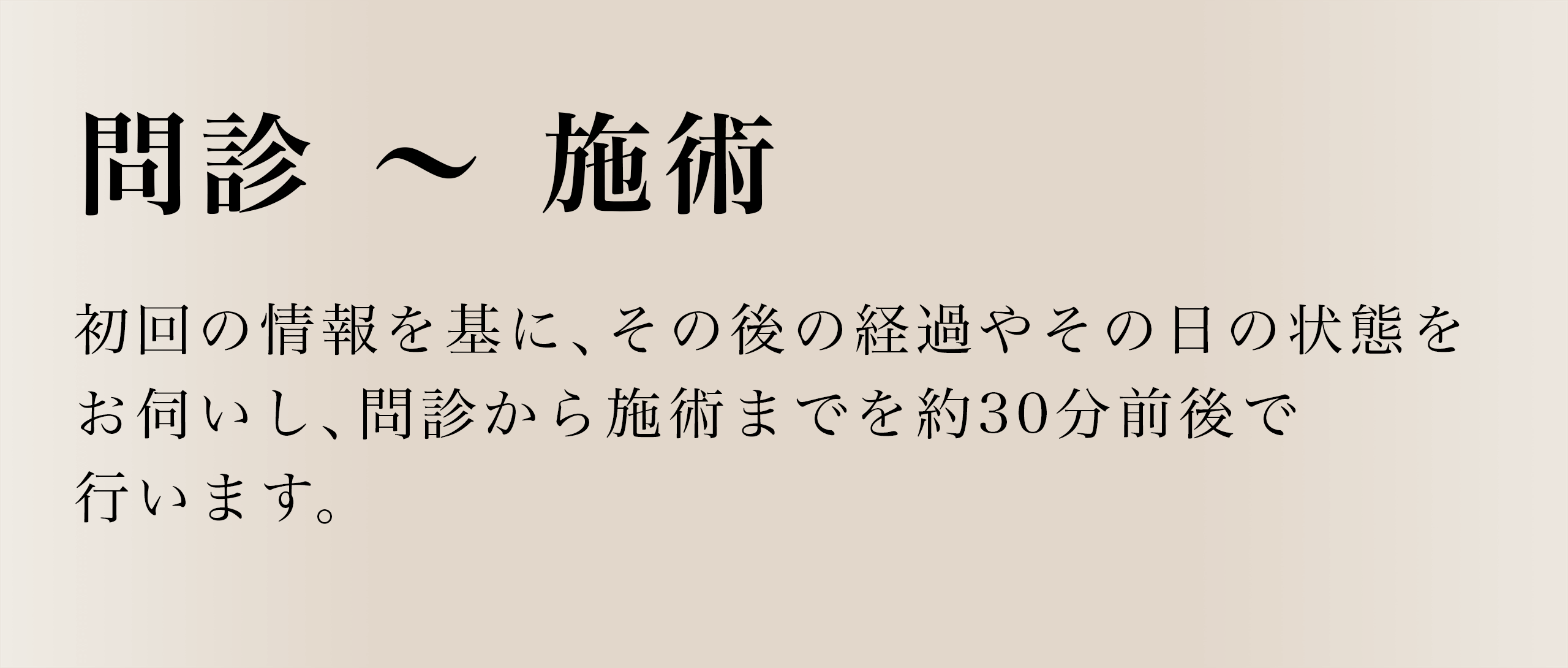 問診 ～ 施術

初回の情報を基に、その後の経過やその日の状態をお伺いし、問診から施術までを約30分前後で行います。